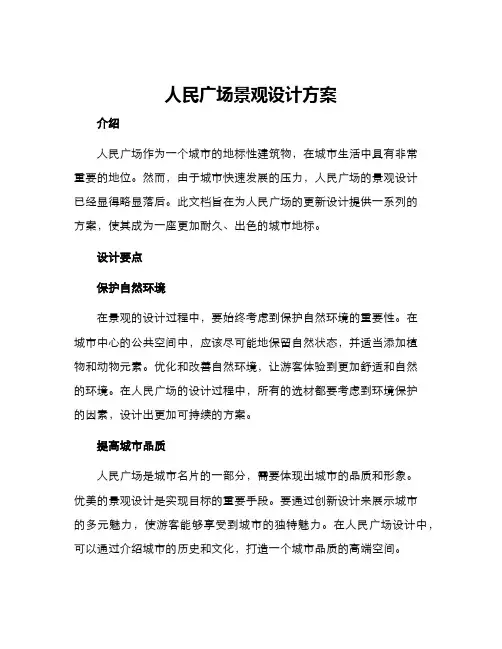 人民广场景观设计方案

介绍

人民广场作为一个城市的地标性建筑物，在城市生活中具有非常重要的地位。然而，由于城市快速发展的压力，人民广场的景观设计已经显得略显落后。此文档旨在为人民广场的更新设计提供一系列的方案，使其成为一座更加耐久、出色的城市地标。

设计要点

保护自然环境

在景观的设计过程中，要始终考虑到保护自然环境的重要性。在城市中心的公共空间中，应该尽可能地保留自然状态，并适当添加植物和动物元素。优化和改善自然环境，让游客体验到更加舒适和自然的环境。在人民广场的设计过程中，所有的选材都要考虑到环境保护的因素，设计出更加可持续的方案。

提高城市品质

人民广场是城市名片的一部分，需要体现出城市的品质和形象。优美的景观设计是实现目标的重要手段。要通过创新设计来展示城市的多元魅力，使游客能够享受到城市的独特魅力。在人民广场设计中，可以通过介绍城市的历史和文化，打造一个城市品质的高端空间。